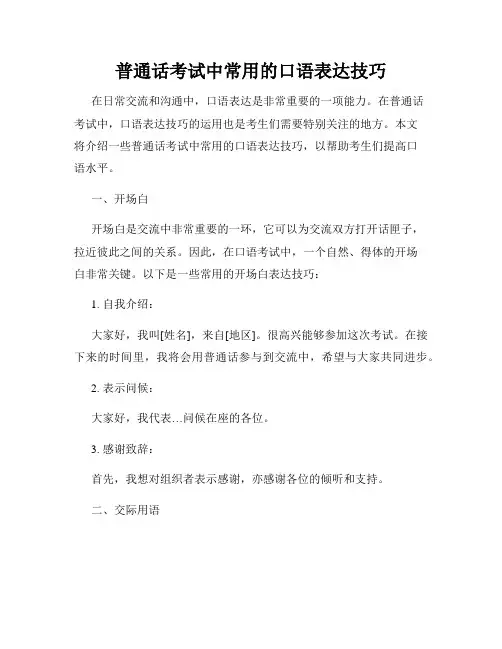 普通话考试中常用的口语表达技巧

在日常交流和沟通中，口语表达是非常重要的一项能力。在普通话考试中，口语表达技巧的运用也是考生们需要特别关注的地方。本文将介绍一些普通话考试中常用的口语表达技巧，以帮助考生们提高口语水平。

一、开场白

开场白是交流中非常重要的一环，它可以为交流双方打开话匣子，拉近彼此之间的关系。因此，在口语考试中，一个自然、得体的开场白非常关键。以下是一些常用的开场白表达技巧：

1. 自我介绍：

大家好，我叫[姓名]，来自[地区]。很高兴能够参加这次考试。在接下来的时间里，我将会用普通话参与到交流中，希望与大家共同进步。

2. 表示问候：

大家好，我代表...问候在座的各位。

3. 感谢致辞：

首先，我想对组织者表示感谢，亦感谢各位的倾听和支持。

二、交际用语